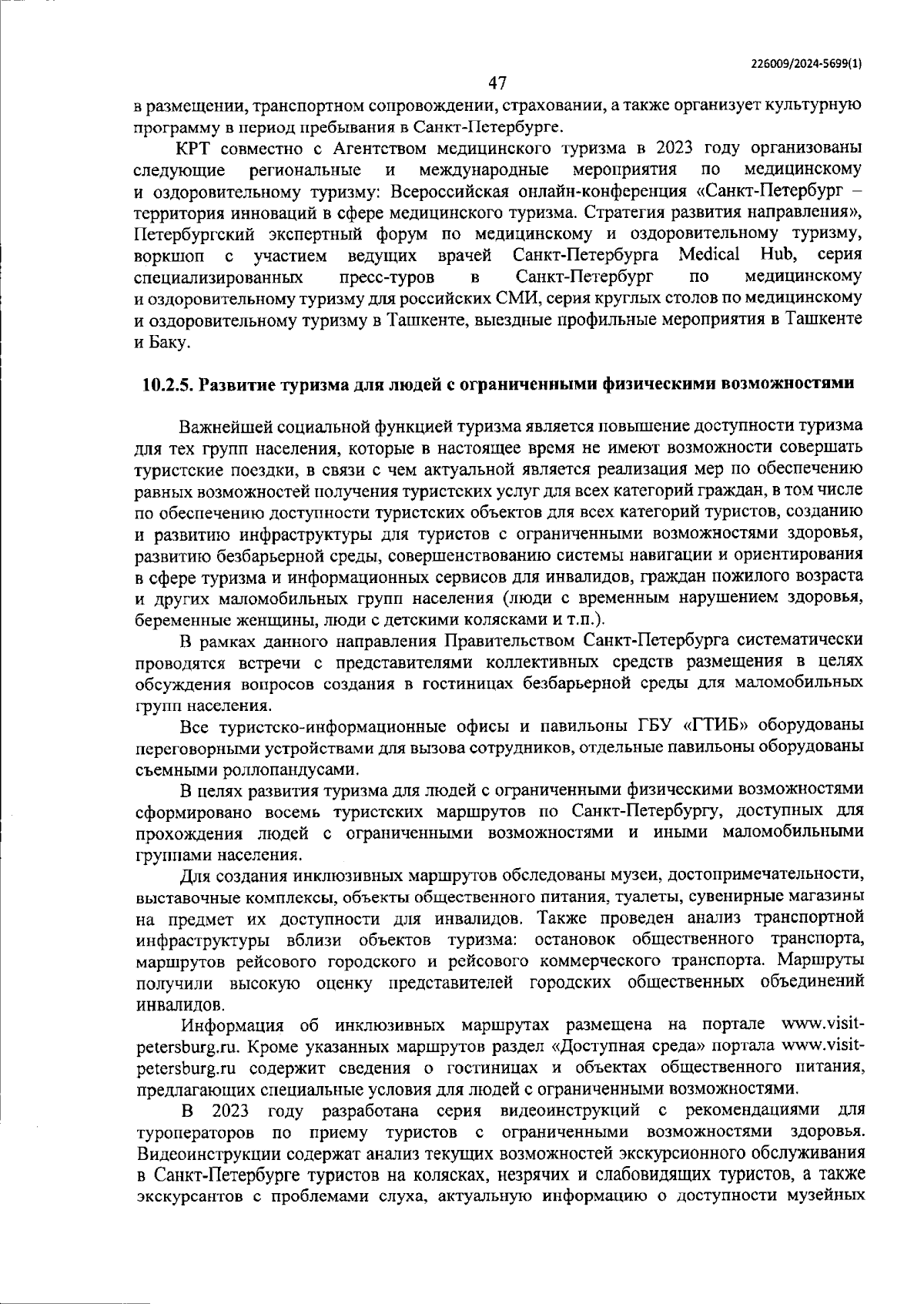 226009/2024-5699(1)

47

в размещении, транспортном сопровождении, страховании, а также организует культурную программу в период пребывания в Санкт-Петербурге.

КРТ совместно с Агентством медицинского туризма в 2023 году организованы следующие региональные и международные мероприятия по медицинскому и оздоровительному туризму: Всероссийская онлайн-конференция «Санкт-Петербург – территория инноваций в сфере медицинского туризма. Стратегия развития направления», Петербургский экспертный форум по медицинскому и оздоровительному туризму, воркшоп с участием ведущих врачей Санкт-Петербурга Medical Hub, серия специализированных пресс-туров в Санкт-Петербург по медицинскому и оздоровительному туризму для российских СМИ, серия круглых столов по медицинскому и оздоровительному туризму в Ташкенте, выездные профильные мероприятия в Ташкенте и Баку.

10.2.5. Развитие туризма для людей с ограниченными физическими возможностями

Важнейшей социальной функцией туризма является повышение доступности туризма для тех групп населения, которые в настоящее время не имеют возможности совершать туристские поездки, в связи с чем актуальной является реализация мер по обеспечению равных возможностей получения туристских услуг для всех категорий граждан, в том числе по обеспечению доступности туристских объектов для всех категорий туристов, созданию и развитию инфраструктуры для туристов с ограниченными возможностями здоровья, развитию безбарьерной среды, совершенствованию системы навигации и ориентирования в сфере туризма и информационных сервисов для инвалидов, граждан пожилого возраста и других маломобильных групп населения (люди с временным нарушением здоровья, беременные женщины, люди с детскими колясками и т.п.).

В рамках данного направления Правительством Санкт-Петербурга систематически проводятся встречи с представителями коллективных средств размещения в целях обсуждения вопросов создания в гостиницах безбарьерной среды для маломобильных групп населения.

Все туристско-информационные офисы и павильоны ГБУ «ГТИБ» оборудованы переговорными устройствами для вызова сотрудников, отдельные павильоны оборудованы съемными роллопандусами.

В целях развития туризма для людей с ограниченными физическими возможностями сформировано восемь туристских маршрутов по Санкт-Петербургу, доступных для прохождения людей с ограниченными возможностями и иными маломобильными группами населения.

Для создания инклюзивных маршрутов обследованы музеи, достопримечательности, выставочные комплексы, объекты общественного питания, туалеты, сувенирные магазины на предмет их доступности для инвалидов. Также проведен анализ транспортной инфраструктуры вблизи объектов туризма: остановок общественного транспорта, маршрутов рейсового городского и рейсового коммерческого транспорта. Маршруты получили высокую оценку представителей городских общественных объединений инвалидов.

Информация об инклюзивных маршрутах размещена на портале www.visit-petersburg.ru. Кроме указанных маршрутов раздел «Доступная среда» портала www.visit-petersburg.ru содержит сведения о гостиницах и объектах общественного питания, предлагающих специальные условия для людей с ограниченными возможностями.

В 2023 году разработана серия видеоинструкций с рекомендациями для туроператоров по приему туристов с ограниченными возможностями здоровья. Видеоинструкции содержат анализ текущих возможностей экскурсионного обслуживания в Санкт-Петербурге туристов на колясках, незрячих и слабовидящих туристов, а также экскурсантов с проблемами слуха, актуальную информацию о доступности музейных